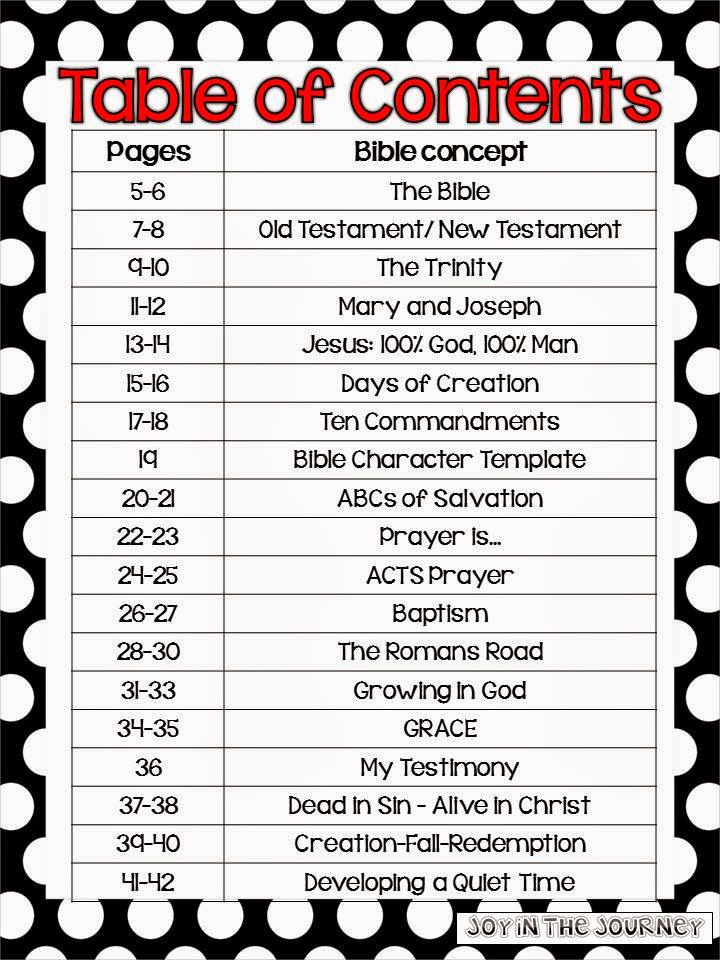 Table of Contents

| Pages | Bible concept |
|---|---|
| 5-6 | The Bible |
| 7-8 | Old Testament/ New Testament |
| 9-10 | The Trinity |
| 11-12 | Mary and Joseph |
| 13-14 | Jesus: 100% God, 100% Man |
| 15-16 | Days of Creation |
| 17-18 | Ten Commandments |
| 19 | Bible Character Template |
| 20-21 | ABCs of Salvation |
| 22-23 | Prayer is... |
| 24-25 | ACTS Prayer |
| 26-27 | Baptism |
| 28-30 | The Romans Road |
| 31-33 | Growing in God |
| 34-35 | GRACE |
| 36 | My Testimony |
| 37-38 | Dead in Sin - Alive in Christ |
| 39-40 | Creation-Fall-Redemption |
| 41-42 | Developing a Quiet Time |

JOY IN THE JOURNEY